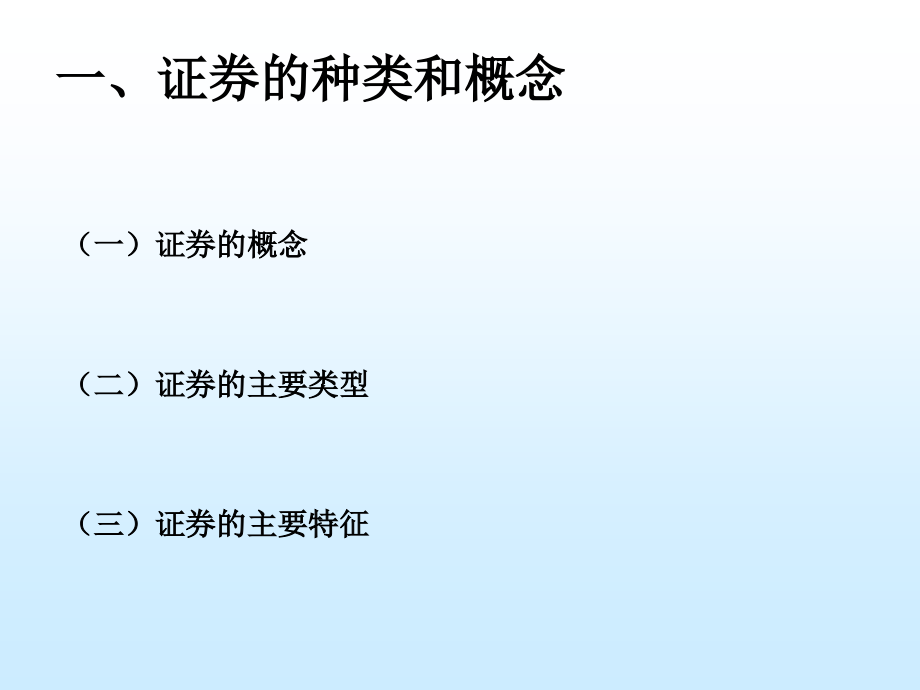 一、证券的种类和概念

（一）证券的概念

（二）证券的主要类型

（三）证券的主要特征